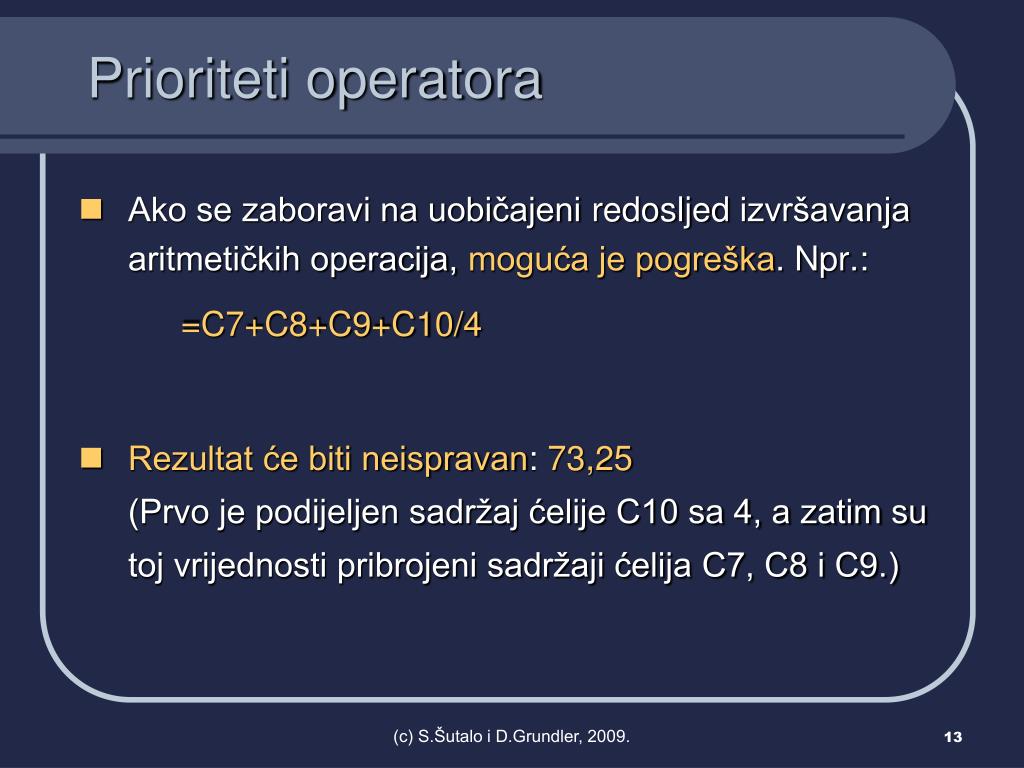 Prioriteti operatora

Ako se zaboravi na uobičajeni redosljed izvršavanja aritmetičkih operacija, moguća je pogreška. Npr.:

=C7+C8+C9+C10/4

Rezultat će biti neispravan: 73,25
(Prvo je podijeljen sadržaj ćelije C10 sa 4, a zatim su toj vrijednosti pribrojeni sadržaji ćelija C7, C8 i C9.)

(c) S.Šutalo i D.Grundler, 2009.

13